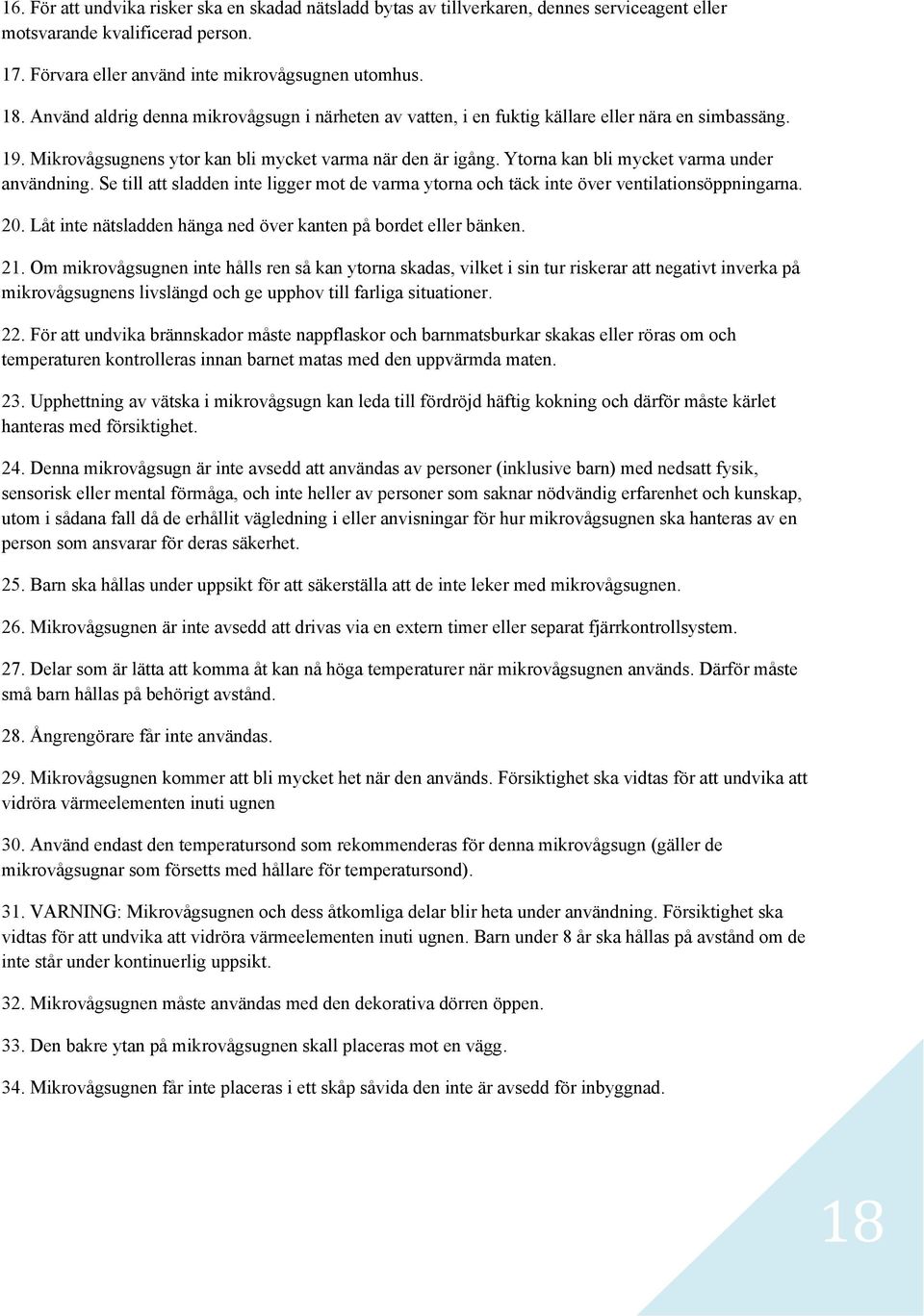 16. För att undvika risker ska en skadad nätsladd bytas av tillverkaren, dennes serviceagent eller motsvarande kvalificerad person.

17. Förvara eller använd inte mikrovågsugnen utomhus.

18. Använd aldrig denna mikrovågsugn i närheten av vatten, i en fuktig källare eller nära en simbassäng.

19. Mikrovågsugnens ytor kan bli mycket varma när den är igång. Ytorna kan bli mycket varma under användning. Se till att sladden inte ligger mot de varma ytorna och täck inte över ventilationsöppningarna.

20. Låt inte nätsladden hänga ned över kanten på bordet eller bänken.

21. Om mikrovågsugnen inte hålls ren så kan ytorna skadas, vilket i sin tur riskerar att negativt inverka på mikrovågsugnens livslängd och ge upphov till farliga situationer.

22. För att undvika brännskador måste nappflaskor och barnmatsburkar skakas eller röras om och temperaturen kontrolleras innan barnet matas med den uppvärmda maten.

23. Upphettning av vätska i mikrovågsugn kan leda till fördröjd häftig kokning och därför måste kärlet hanteras med försiktighet.

24. Denna mikrovågsugn är inte avsedd att användas av personer (inklusive barn) med nedsatt fysik, sensorisk eller mental förmåga, och inte heller av personer som saknar nödvändig erfarenhet och kunskap, utom i sådana fall då de erhållit vägledning i eller anvisningar för hur mikrovågsugnen ska hanteras av en person som ansvarar för deras säkerhet.

25. Barn ska hållas under uppsikt för att säkerställa att de inte leker med mikrovågsugnen.

26. Mikrovågsugnen är inte avsedd att drivas via en extern timer eller separat fjärrkontrollsystem.

27. Delar som är lätta att komma åt kan nå höga temperaturer när mikrovågsugnen används. Därför måste små barn hållas på behörigt avstånd.

28. Ångrengörare får inte användas.

29. Mikrovågsugnen kommer att bli mycket het när den används. Försiktighet ska vidtas för att undvika att vidröra värmeelementen inuti ugnen

30. Använd endast den temperatursond som rekommenderas för denna mikrovågsugn (gäller de mikrovågsugnar som försetts med hållare för temperatursond).

31. VARNING: Mikrovågsugnen och dess åtkomliga delar blir heta under användning. Försiktighet ska vidtas för att undvika att vidröra värmeelementen inuti ugnen. Barn under 8 år ska hållas på avstånd om de inte står under kontinuerlig uppsikt.

32. Mikrovågsugnen måste användas med den dekorativa dörren öppen.

33. Den bakre ytan på mikrovågsugnen skall placeras mot en vägg.

34. Mikrovågsugnen får inte placeras i ett skåp såvida den inte är avsedd för inbyggnad.

18